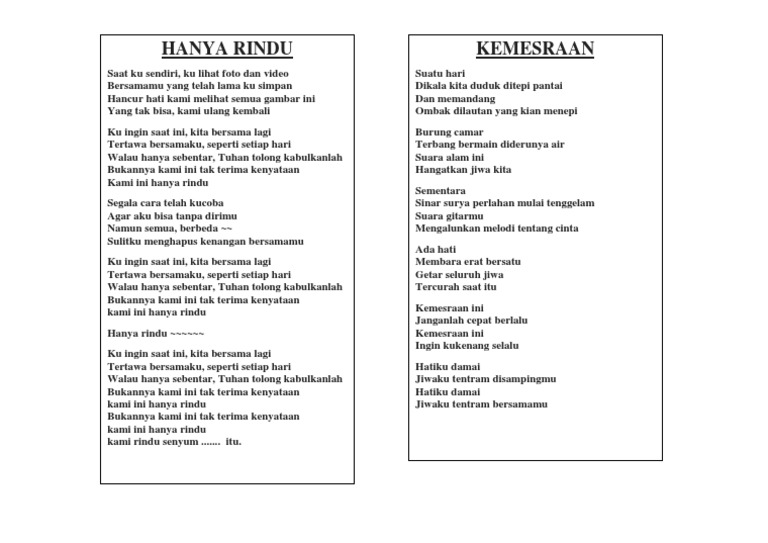 HANYA RINDU

Saat ku sendiri, ku lihat foto dan video
Bersamamu yang telah lama ku simpan
Hancur hati kami melihat semua gambar ini
Yang tak bisa, kami ulang kembali

Ku ingin saat ini, kita bersama lagi
Tertawa bersamaku, seperti setiap hari
Walau hanya sebentar, Tuhan tolong kabulkanlah
Bukannya kami ini tak terima kenyataan
Kami ini hanya rindu

Segala cara telah kucoba
Agar aku bisa tanpa dirimu
Namun semua, berbeda ~~
Sulitku menghapus kenangan bersamamu

Ku ingin saat ini, kita bersama lagi
Tertawa bersamaku, seperti setiap hari
Walau hanya sebentar, Tuhan tolong kabulkanlah
Bukannya kami ini tak terima kenyataan
kami ini hanya rindu

Hanya rindu ~~~~~~

Ku ingin saat ini, kita bersama lagi
Tertawa bersamaku, seperti setiap hari
Walau hanya sebentar, Tuhan tolong kabulkanlah
Bukannya kami ini tak terima kenyataan
kami ini hanya rindu
Bukannya kami ini tak terima kenyataan
kami ini hanya rindu
kami rindu senyum ....... itu.

KEMESRAAN

Suatu hari
Dikala kita duduk ditepi pantai
Dan memandang
Ombak dilautan yang kian menepi

Burung camar
Terbang bermain diderunya air
Suara alam ini
Hangatkan jiwa kita

Sementara
Sinar surya perlahan mulai tenggelam
Suara gitarmu
Mengalunkan melodi tentang cinta

Ada hati
Membara erat bersatu
Getar seluruh jiwa
Tercurah saat itu

Kemesraan ini
Janganlah cepat berlalu
Kemesraan ini
Ingin kukenang selalu

Hatiku damai
Jiwaku tentram disampingmu
Hatiku damai
Jiwaku tentram bersamamu